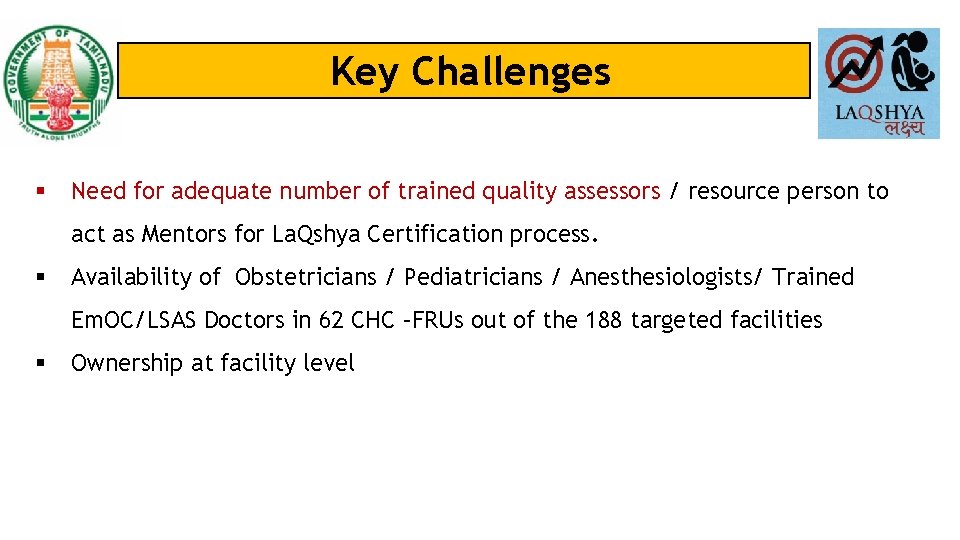 GOVERNMENT OF TAMILNADU
TRUTH ALONE TRIUMPHS

Key Challenges

LAQSHYA
लक्ष्य

▪ Need for adequate number of trained quality assessors / resource person to act as Mentors for LaQshya Certification process.

▪ Availability of Obstetricians / Pediatricians / Anesthesiologists/ Trained EmOC/LSAS Doctors in 62 CHC –FRUs out of the 188 targeted facilities

▪ Ownership at facility level